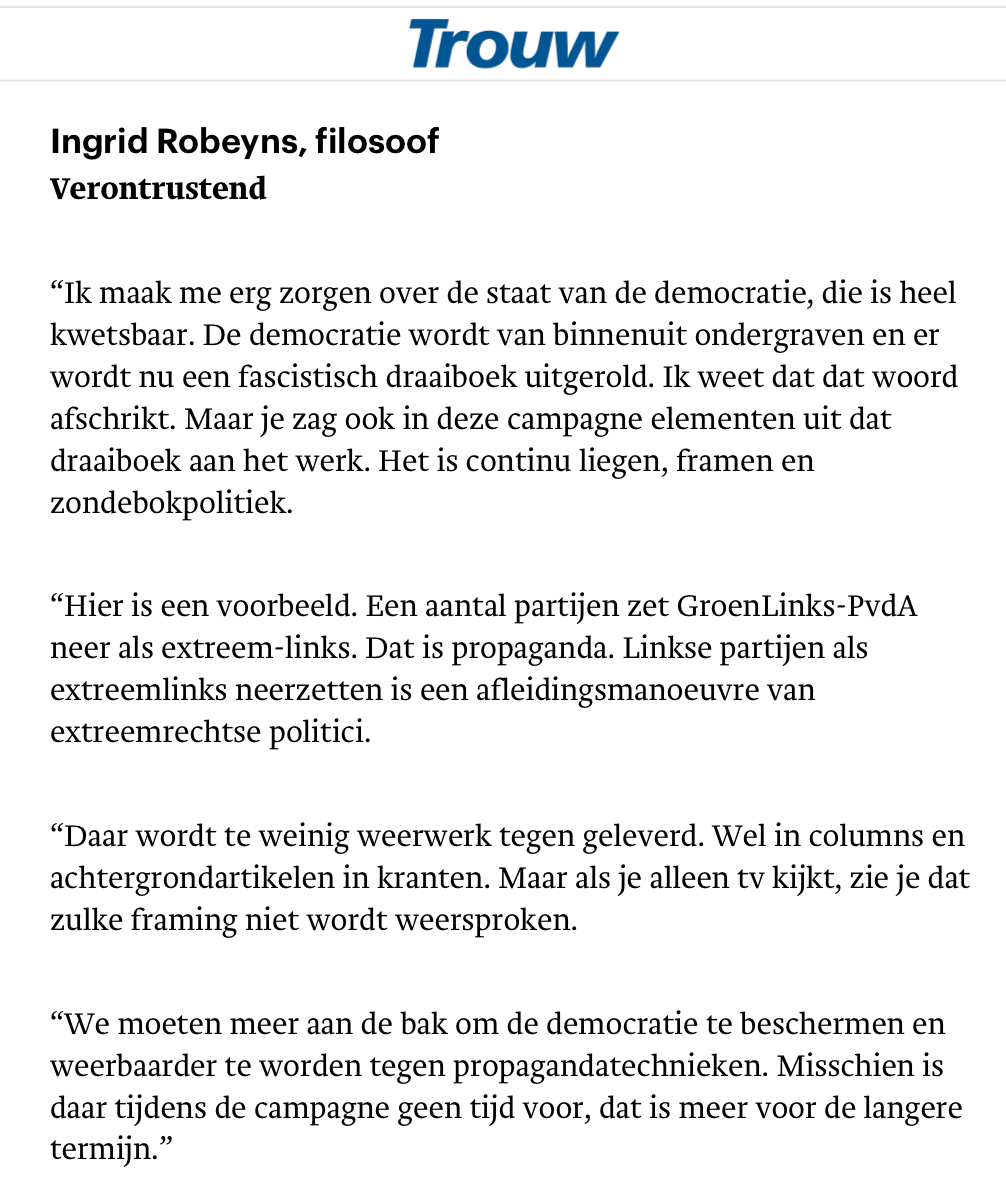 Trouw

Ingrid Robeyns, filosoof
Verontrustend

“Ik maak me erg zorgen over de staat van de democratie, die is heel kwetsbaar. De democratie wordt van binnenuit ondergraven en er wordt nu een fascistisch draaiboek uitgerold. Ik weet dat dat woord afschrikt. Maar je zag ook in deze campagne elementen uit dat draaiboek aan het werk. Het is continu liegen, framen en zondebokpolitiek.

“Hier is een voorbeeld. Een aantal partijen zet GroenLinks-PvdA neer als extreem-links. Dat is propaganda. Linkse partijen als extreemlinks neerzetten is een afleidingsmanoeuvre van extreemrechtse politici.

“Daar wordt te weinig weerwerk tegen geleverd. Wel in columns en achtergrondartikelen in kranten. Maar als je alleen tv kijkt, zie je dat zulke framing niet wordt weersproken.

“We moeten meer aan de bak om de democratie te beschermen en weerbaarder te worden tegen propagandatechnieken. Misschien is daar tijdens de campagne geen tijd voor, dat is meer voor de langere termijn.”